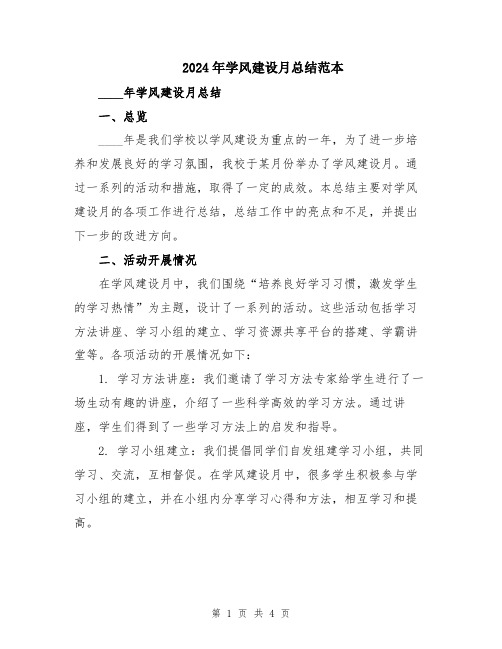 2024年学风建设月总结范本

____年学风建设月总结

一、总览

____年是我们学校以学风建设为重点的一年，为了进一步培养和发展良好的学习氛围，我校于某月份举办了学风建设月。通过一系列的活动和措施，取得了一定的成效。本总结主要对学风建设月的各项工作进行总结，总结工作中的亮点和不足，并提出下一步的改进方向。

二、活动开展情况

在学风建设月中，我们围绕“培养良好学习习惯，激发学生的学习热情”为主题，设计了一系列的活动。这些活动包括学习方法讲座、学习小组的建立、学习资源共享平台的搭建、学霸讲堂等。各项活动的开展情况如下：

1. 学习方法讲座：我们邀请了学习方法专家给学生进行了一场生动有趣的讲座，介绍了一些科学高效的学习方法。通过讲座，学生们得到了一些学习方法上的启发和指导。

2. 学习小组建立：我们提倡同学们自发组建学习小组，共同学习、交流，互相督促。在学风建设月中，很多学生积极参与学习小组的建立，并在小组内分享学习心得和方法，相互学习和提高。

第 1 页 共 4 页